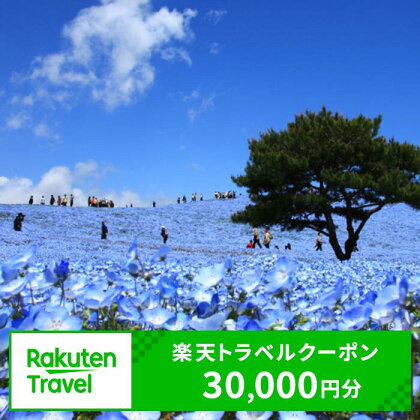 Rakuten Travel

楽天トラベルクーポン
30,000円分